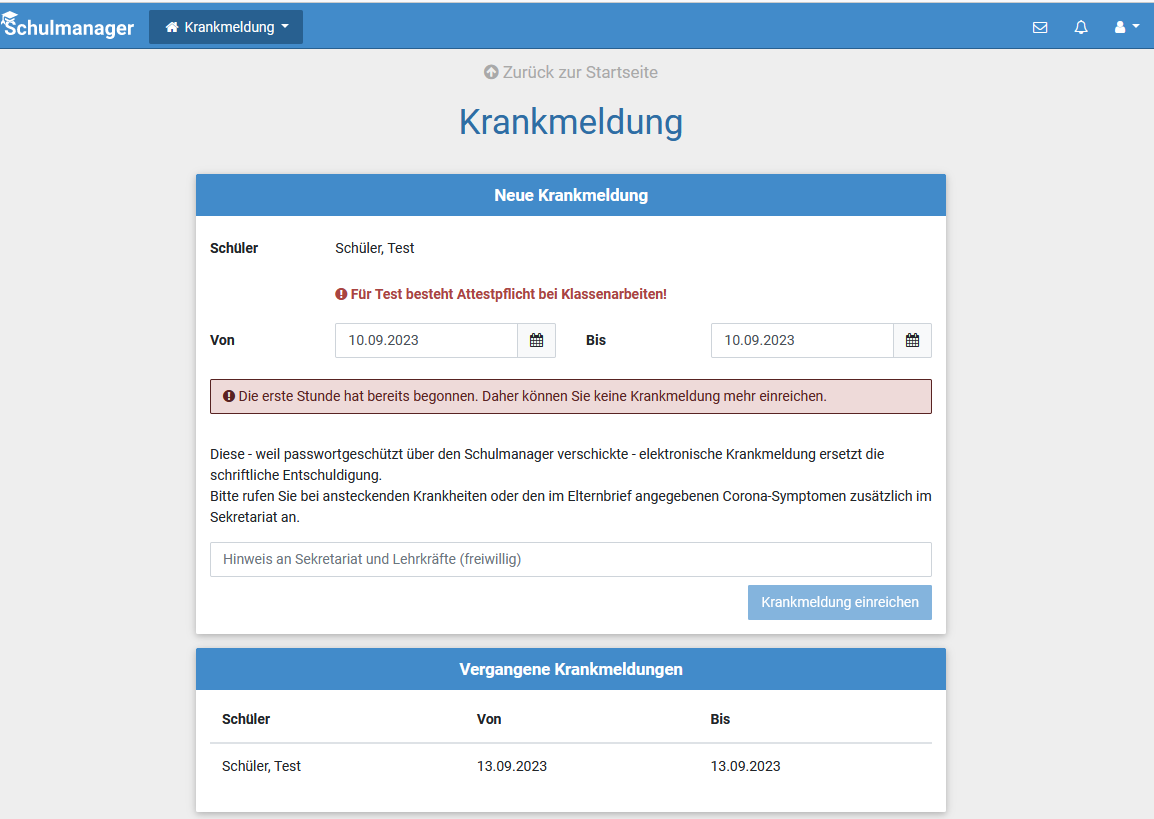 Schulmanager Krankmeldung

Zurück zur Startseite

Krankmeldung

Neue Krankmeldung

Schüler Schüler, Test

Für Test besteht Attestpflicht bei Klassenarbeiten!

Von 10.09.2023 Bis 10.09.2023

Die erste Stunde hat bereits begonnen. Daher können Sie keine Krankmeldung mehr einreichen.

Diese - weil passwortgeschützt über den Schulmanager verschickte - elektronische Krankmeldung ersetzt die schriftliche Entschuldigung.
Bitte rufen Sie bei ansteckenden Krankheiten oder den im Elternbrief angegebenen Corona-Symptomen zusätzlich im Sekretariat an.

Hinweis an Sekretariat und Lehrkräfte (freiwillig)

Krankmeldung einreichen

Vergangene Krankmeldungen

| Schüler | Von | Bis |
|---|---|---|
| Schüler, Test | 13.09.2023 | 13.09.2023 |